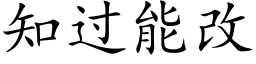 知过能改